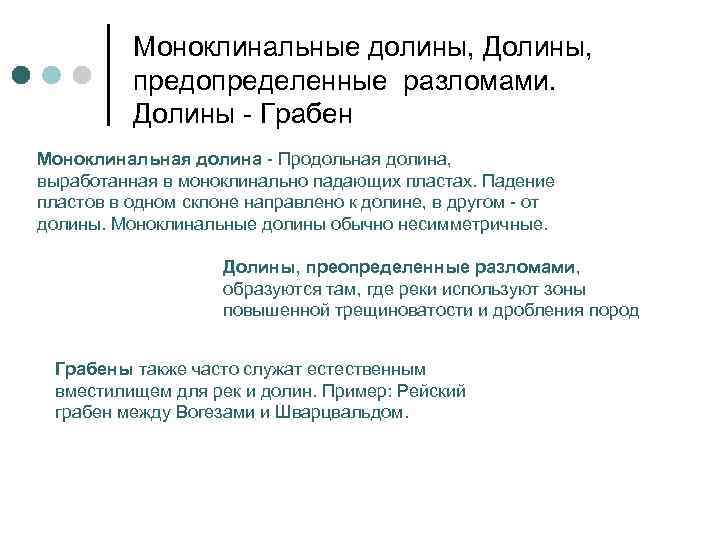 Моноклинальные долины, Долины, предопределенные разломами. Долины - Грабен

Моноклинальная долина - Продольная долина, выработанная в моноклинально падающих пластах. Падение пластов в одном склоне направлено к долине, в другом - от долины. Моноклинальные долины обычно несимметричные.

Долины, преопределенные разломами, образуются там, где реки используют зоны повышенной трещиноватости и дробления пород

Грабены также часто служат естественным вместилищем для рек и долин. Пример: Рейский грабен между Вогезами и Шварцвальдом.